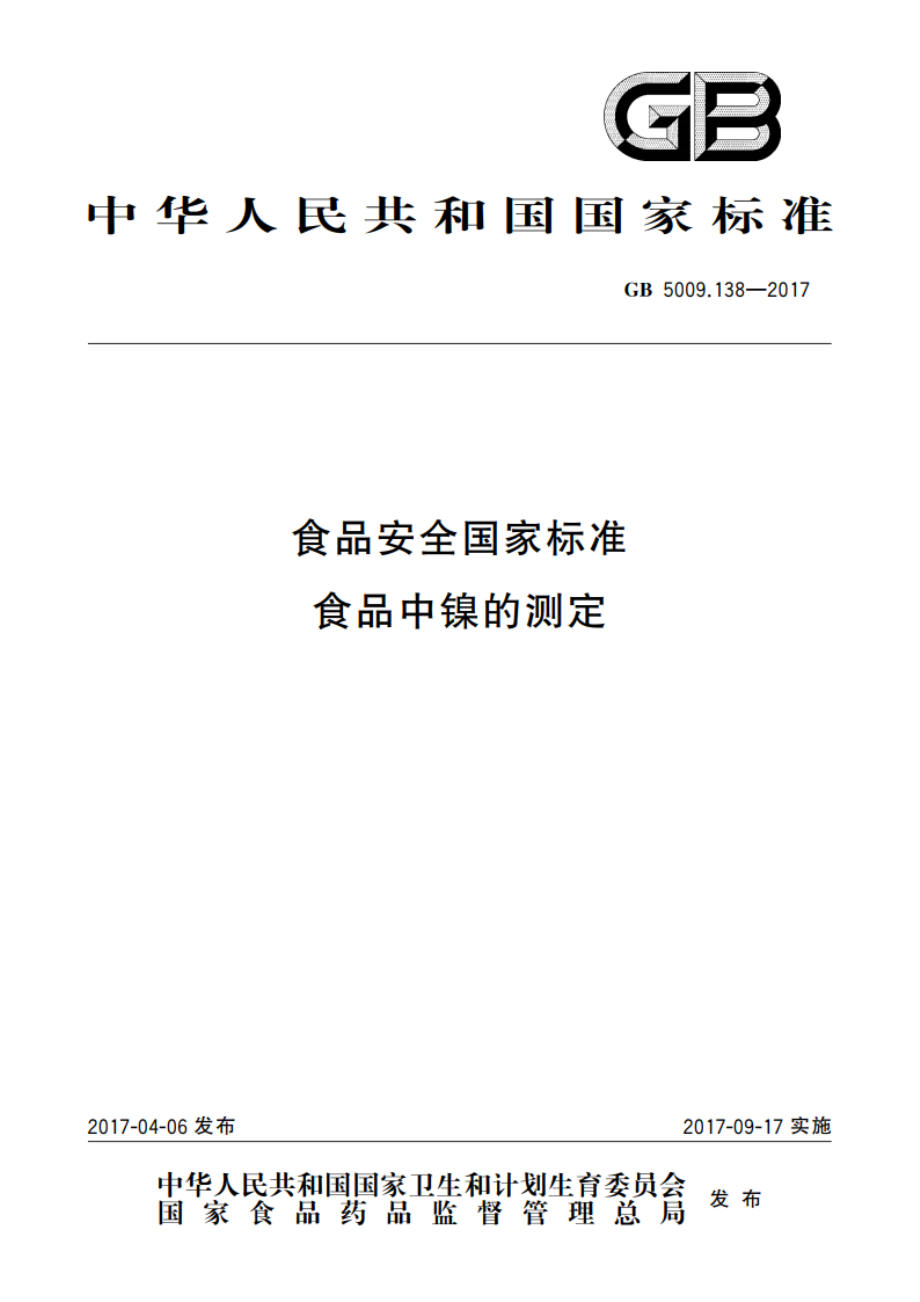 GB

中华人民共和国国家标准

GB 5009.138—2017

食品安全国家标准
食品中镍的测定

2017-04-06 发布

2017-09-17 实施

中华人民共和国国家卫生和计划生育委员会
国家食品药品监督管理总局
发布